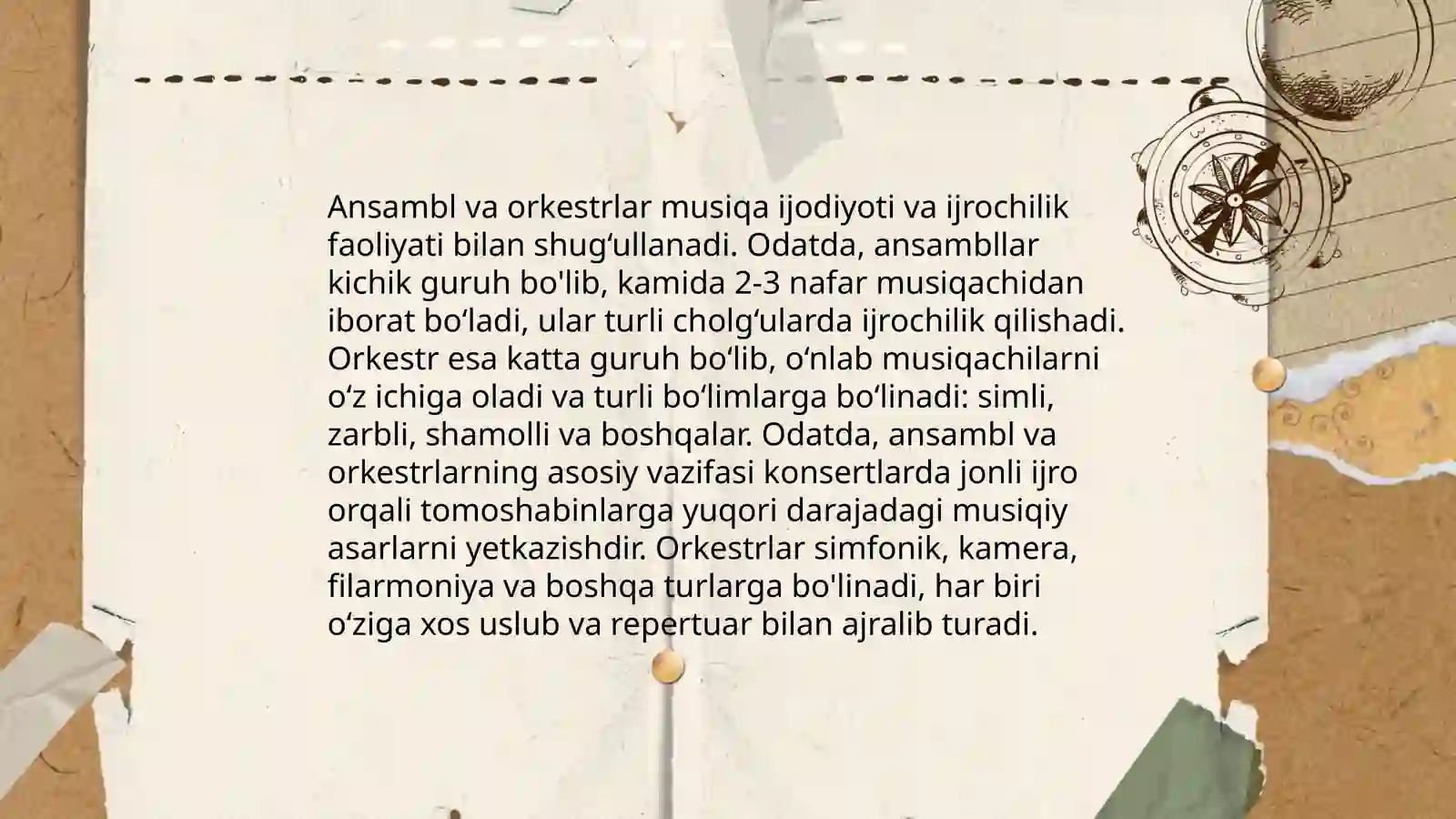 Ansambl va orkestrlar musiqa ijodiyoti va ijrochilik faoliyati bilan shugʻullanadi. Odatda, ansambllar kichik guruh bo'lib, kamida 2-3 nafar musiqachidan iborat boʻladi, ular turli cholgʻularda ijrochilik qilishadi. Orkestr esa katta guruh boʻlib, oʻnlab musiqachilarni oʻz ichiga oladi va turli boʻlimlarga boʻlinadi: simli, zarbli, shamolli va boshqalar. Odatda, ansambl va orkestrlarning asosiy vazifasi konsertlarda jonli ijro orqali tomoshabinlarga yuqori darajadagi musiqiy asarlarni yetkazishdir. Orkestrlar simfonik, kamera, filarmoniya va boshqa turlarga bo'linadi, har biri oʻziga xos uslub va repertuar bilan ajralib turadi.